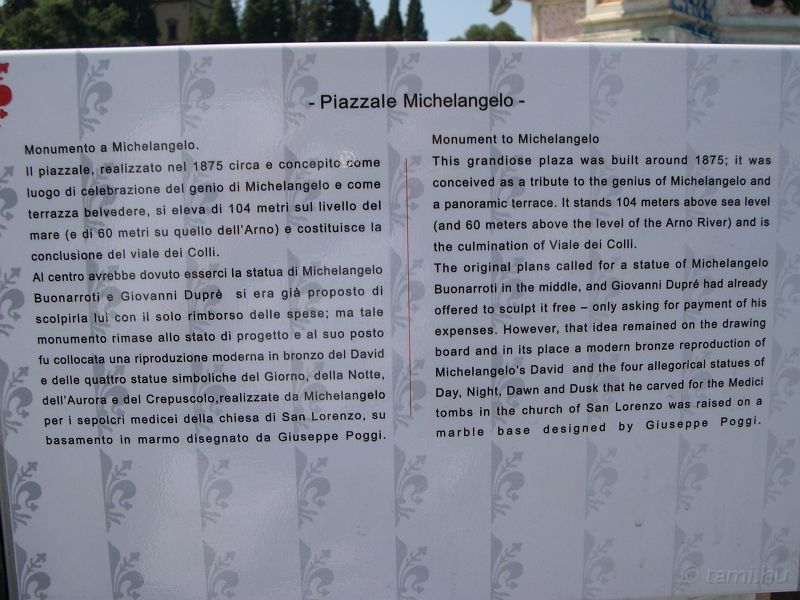 - Piazzale Michelangelo -

Monumento a Michelangelo.
Il piazzale, realizzato nel 1875 circa e concepito come luogo di celebrazione del genio di Michelangelo e come terrazza belvedere, si eleva di 104 metri sul livello del mare (e di 60 metri su quello dell'Arno) e costituisce la conclusione del viale dei Colli.
Al centro avrebbe dovuto esserci la statua di Michelangelo Buonarroti e Giovanni Duprè si era già proposto di scolpirla lui con il solo rimborso delle spese; ma tale monumento rimase allo stato di progetto e al suo posto fu collocata una riproduzione moderna in bronzo del David e delle quattro statue simboliche del Giorno, della Notte, dell'Aurora e del Crepuscolo,realizzate da Michelangelo per i sepolcri medicei della chiesa di San Lorenzo, su basamento in marmo disegnato da Giuseppe Poggi.

Monument to Michelangelo
This grandiose plaza was built around 1875; it was conceived as a tribute to the genius of Michelangelo and a panoramic terrace. It stands 104 meters above sea level (and 60 meters above the level of the Arno River) and is the culmination of Viale dei Colli.
The original plans called for a statue of Michelangelo Buonarroti in the middle, and Giovanni Dupré had already offered to sculpt it free – only asking for payment of his expenses. However, that idea remained on the drawing board and in its place a modern bronze reproduction of Michelangelo's David and the four allegorical statues of Day, Night, Dawn and Dusk that he carved for the Medici tombs in the church of San Lorenzo was raised on a marble base designed by Giuseppe Poggi.

© tami.hu